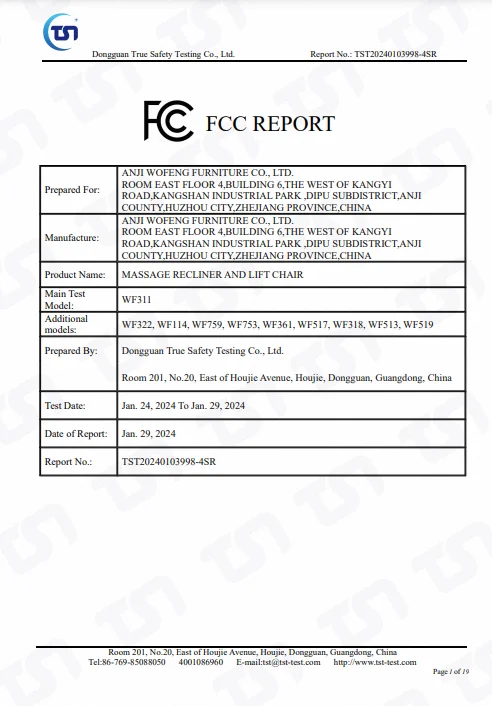 TST

Dongguan True Safety Testing Co., Ltd. Report No.: TST20240103998-4SR

FC FCC REPORT

| Prepared For: | ANJI WOFENG FURNITURE CO., LTD. ROOM EAST FLOOR 4,BUILDING 6,THE WEST OF KANGYI ROAD,KANGSHAN INDUSTRIAL PARK ,DIPU SUBDISTRICT,ANJI COUNTY,HUZHOU CITY,ZHEJIANG PROVINCE,CHINA |
|---|---|
| Manufacture: | ANJI WOFENG FURNITURE CO., LTD. ROOM EAST FLOOR 4,BUILDING 6,THE WEST OF KANGYI ROAD,KANGSHAN INDUSTRIAL PARK ,DIPU SUBDISTRICT,ANJI COUNTY,HUZHOU CITY,ZHEJIANG PROVINCE,CHINA |
| Product Name: | MASSAGE RECLINER AND LIFT CHAIR |
| Main Test Model: | WF311 |
| Additional models: | WF322, WF114, WF759, WF753, WF361, WF517, WF318, WF513, WF519 |
| Prepared By: | Dongguan True Safety Testing Co., Ltd. Room 201, No.20, East of Houjie Avenue, Houjie, Dongguan, Guangdong, China |
| Test Date: | Jan. 24, 2024 To Jan. 29, 2024 |
| Date of Report: | Jan. 29, 2024 |
| Report No.: | TST20240103998-4SR |

Room 201, No.20, East of Houjie Avenue, Houjie, Dongguan, Guangdong, China
Tel:86-769-85088050 4001086960 E-mail:tst@tst-test.com http://www.tst-test.com
Page 1 of 19